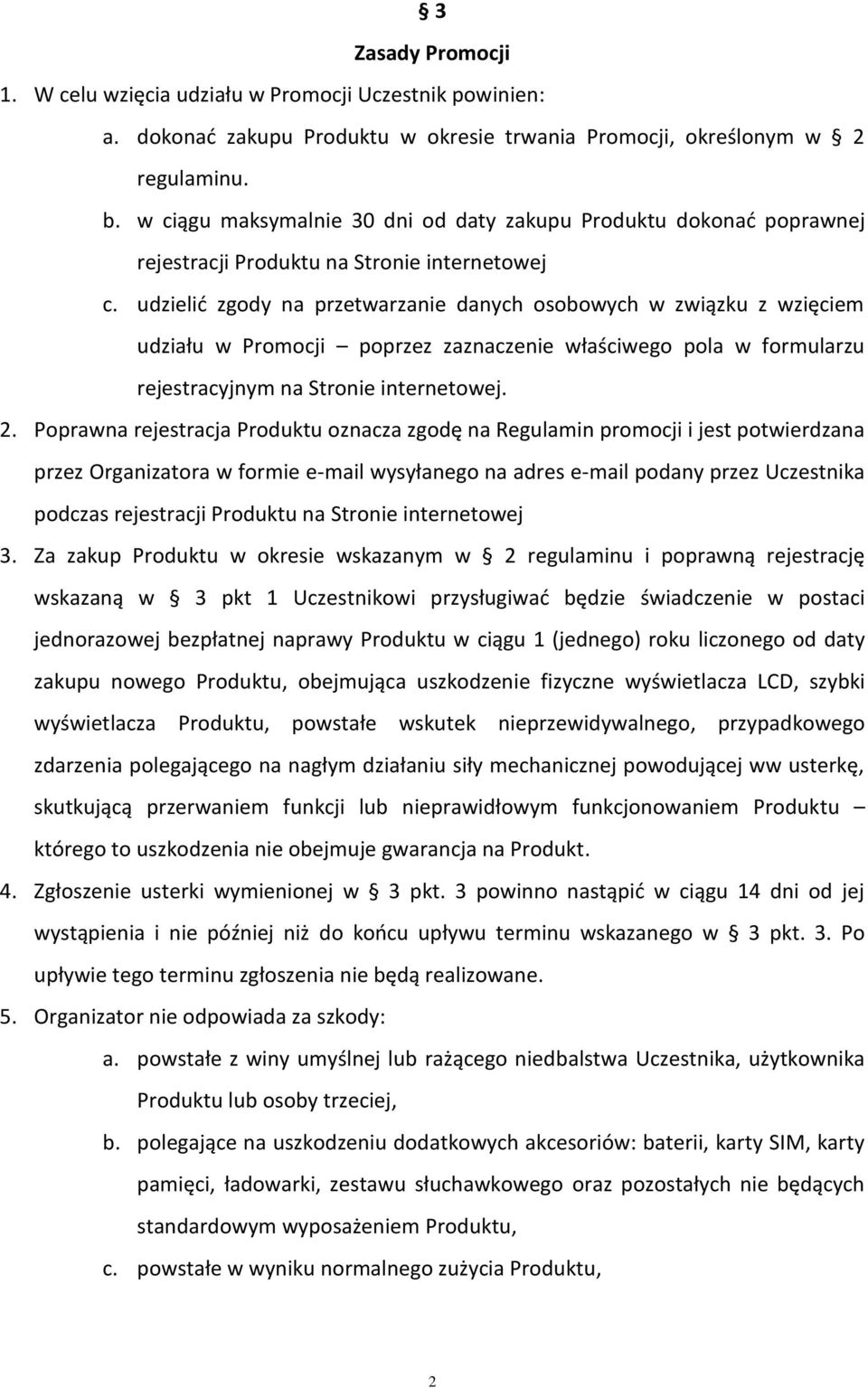 § 3
Zasady Promocji

1. W celu wzięcia udziału w Promocji Uczestnik powinien:

a. dokonać zakupu Produktu w okresie trwania Promocji, określonym w § 2 regulaminu.

b. w ciągu maksymalnie 30 dni od daty zakupu Produktu dokonać poprawnej rejestracji Produktu na Stronie internetowej

c. udzielić zgody na przetwarzanie danych osobowych w związku z wzięciem udziału w Promocji – poprzez zaznaczenie właściwego pola w formularzu rejestracyjnym na Stronie internetowej.

2. Poprawna rejestracja Produktu oznacza zgodę na Regulamin promocji i jest potwierdzana przez Organizatora w formie e-mail wysyłanego na adres e-mail podany przez Uczestnika podczas rejestracji Produktu na Stronie internetowej

3. Za zakup Produktu w okresie wskazanym w § 2 regulaminu i poprawną rejestrację wskazaną w § 3 pkt 1 Uczestnikowi przysługiwać będzie świadczenie w postaci jednorazowej bezpłatnej naprawy Produktu w ciągu 1 (jednego) roku liczonego od daty zakupu nowego Produktu, obejmująca uszkodzenie fizyczne wyświetlacza LCD, szybki wyświetlacza Produktu, powstałe wskutek nieprzewidywalnego, przypadkowego zdarzenia polegającego na nagłym działaniu siły mechanicznej powodującej ww usterkę, skutkującą przerwaniem funkcji lub nieprawidłowym funkcjonowaniem Produktu – którego to uszkodzenia nie obejmuje gwarancja na Produkt.

4. Zgłoszenie usterki wymienionej w § 3 pkt. 3 powinno nastąpić w ciągu 14 dni od jej wystąpienia i nie później niż do końcu upływu terminu wskazanego w § 3 pkt. 3. Po upływie tego terminu zgłoszenia nie będą realizowane.

5. Organizator nie odpowiada za szkody:

a. powstałe z winy umyślnej lub rażącego niedbalstwa Uczestnika, użytkownika Produktu lub osoby trzeciej,

b. polegające na uszkodzeniu dodatkowych akcesoriów: baterii, karty SIM, karty pamięci, ładowarki, zestawu słuchawkowego oraz pozostałych nie będących standardowym wyposażeniem Produktu,

c. powstałe w wyniku normalnego zużycia Produktu,

2